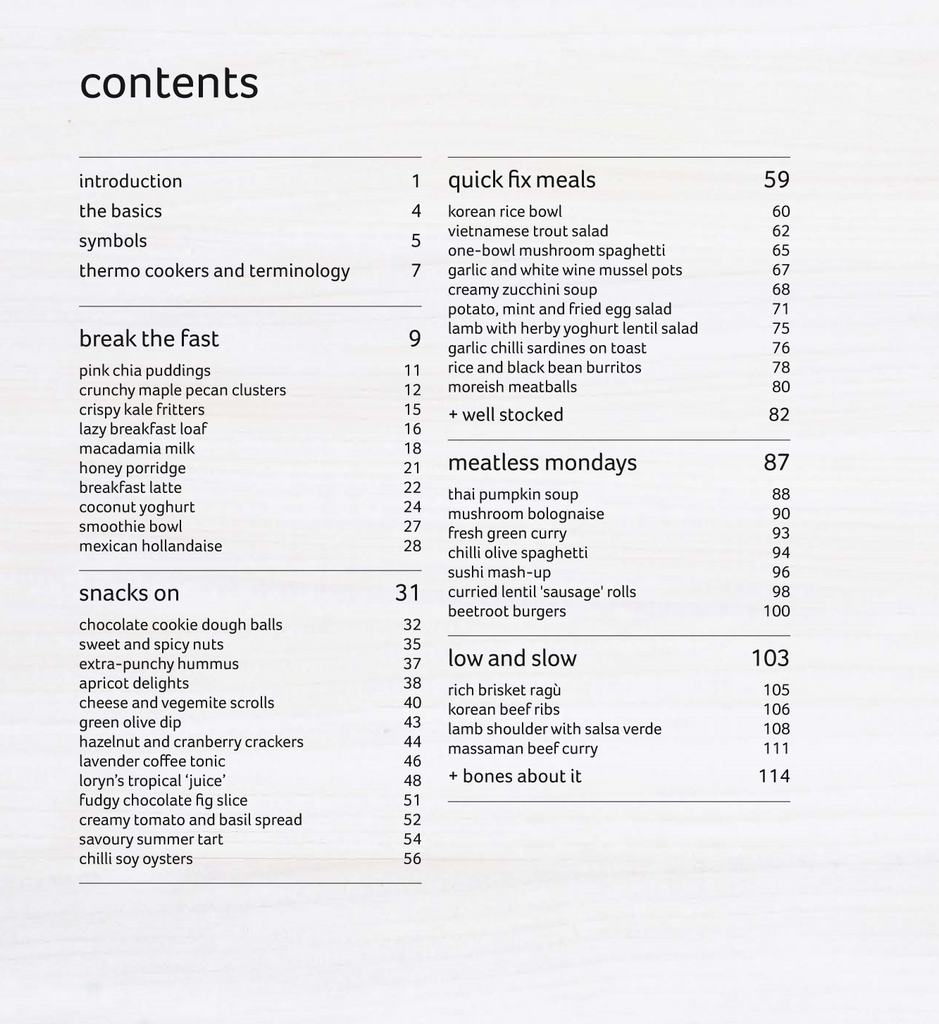 contents

introduction 1
the basics 4
symbols 5
thermo cookers and terminology 7

break the fast 9
pink chia puddings 11
crunchy maple pecan clusters 12
crispy kale fritters 15
lazy breakfast loaf 16
macadamia milk 18
honey porridge 21
breakfast latte 22
coconut yoghurt 24
smoothie bowl 27
mexican hollandaise 28

snacks on 31
chocolate cookie dough balls 32
sweet and spicy nuts 35
extra-punchy hummus 37
apricot delights 38
cheese and vegemite scrolls 40
green olive dip 43
hazelnut and cranberry crackers 44
lavender coffee tonic 46
loryn's tropical 'juice' 48
fudgy chocolate fig slice 51
creamy tomato and basil spread 52
savoury summer tart 54
chilli soy oysters 56

quick fix meals 59
korean rice bowl 60
vietnamese trout salad 62
one-bowl mushroom spaghetti 65
garlic and white wine mussel pots 67
creamy zucchini soup 68
potato, mint and fried egg salad 71
lamb with herby yoghurt lentil salad 75
garlic chilli sardines on toast 76
rice and black bean burritos 78
moreish meatballs 80
+ well stocked 82

meatless mondays 87
thai pumpkin soup 88
mushroom bolognaise 90
fresh green curry 93
chilli olive spaghetti 94
sushi mash-up 96
curried lentil 'sausage' rolls 98
beetroot burgers 100

low and slow 103
rich brisket ragù 105
korean beef ribs 106
lamb shoulder with salsa verde 108
massaman beef curry 111
+ bones about it 114